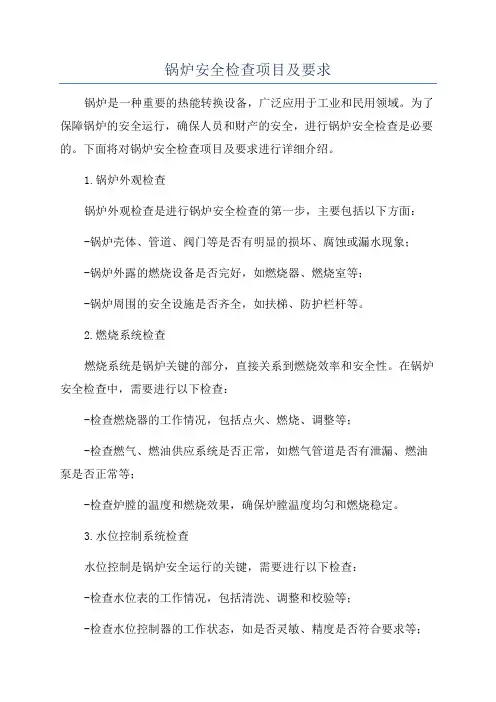 锅炉安全检查项目及要求

锅炉是一种重要的热能转换设备，广泛应用于工业和民用领域。为了保障锅炉的安全运行，确保人员和财产的安全，进行锅炉安全检查是必要的。下面将对锅炉安全检查项目及要求进行详细介绍。

1.锅炉外观检查

锅炉外观检查是进行锅炉安全检查的第一步，主要包括以下方面：

-锅炉壳体、管道、阀门等是否有明显的损坏、腐蚀或漏水现象；

-锅炉外露的燃烧设备是否完好，如燃烧器、燃烧室等；

-锅炉周围的安全设施是否齐全，如扶梯、防护栏杆等。

2.燃烧系统检查

燃烧系统是锅炉关键的部分，直接关系到燃烧效率和安全性。在锅炉安全检查中，需要进行以下检查：

-检查燃烧器的工作情况，包括点火、燃烧、调整等；

-检查燃气、燃油供应系统是否正常，如燃气管道是否有泄漏、燃油泵是否正常等；

-检查炉膛的温度和燃烧效果，确保炉膛温度均匀和燃烧稳定。

3.水位控制系统检查

水位控制是锅炉安全运行的关键，需要进行以下检查：

-检查水位表的工作情况，包括清洗、调整和校验等；

-检查水位控制器的工作状态，如是否灵敏、精度是否符合要求等；